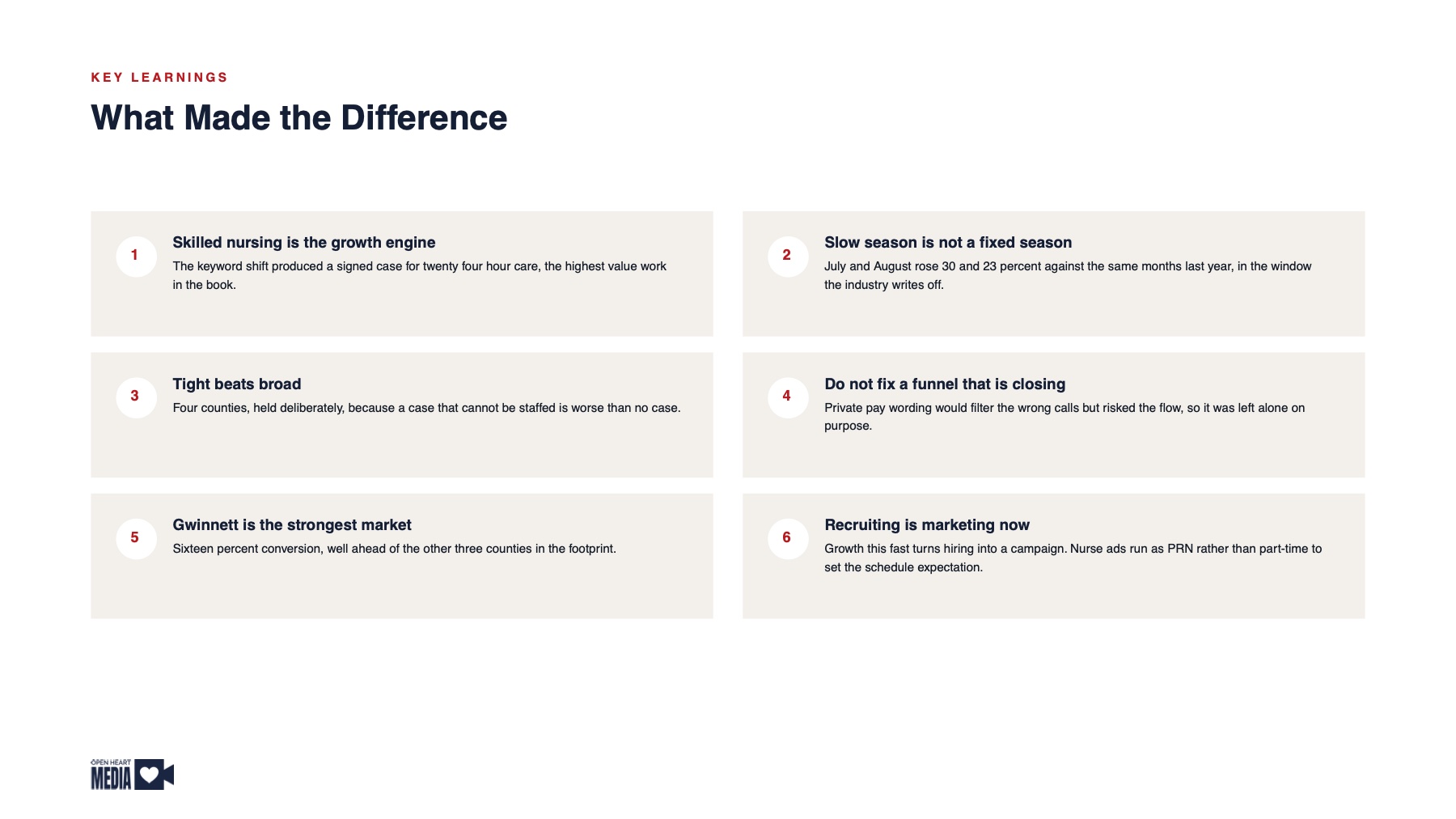 KEY LEARNINGS

What Made the Difference

1

Skilled nursing is the growth engine

The keyword shift produced a signed case for twenty four hour care, the highest value work in the book.

2

Slow season is not a fixed season

July and August rose 30 and 23 percent against the same months last year, in the window the industry writes off.

3

Tight beats broad

Four counties, held deliberately, because a case that cannot be staffed is worse than no case.

4

Do not fix a funnel that is closing

Private pay wording would filter the wrong calls but risked the flow, so it was left alone on purpose.

5

Gwinnett is the strongest market

Sixteen percent conversion, well ahead of the other three counties in the footprint.

6

Recruiting is marketing now

Growth this fast turns hiring into a campaign. Nurse ads run as PRN rather than part-time to set the schedule expectation.

OPEN HEART MEDIA